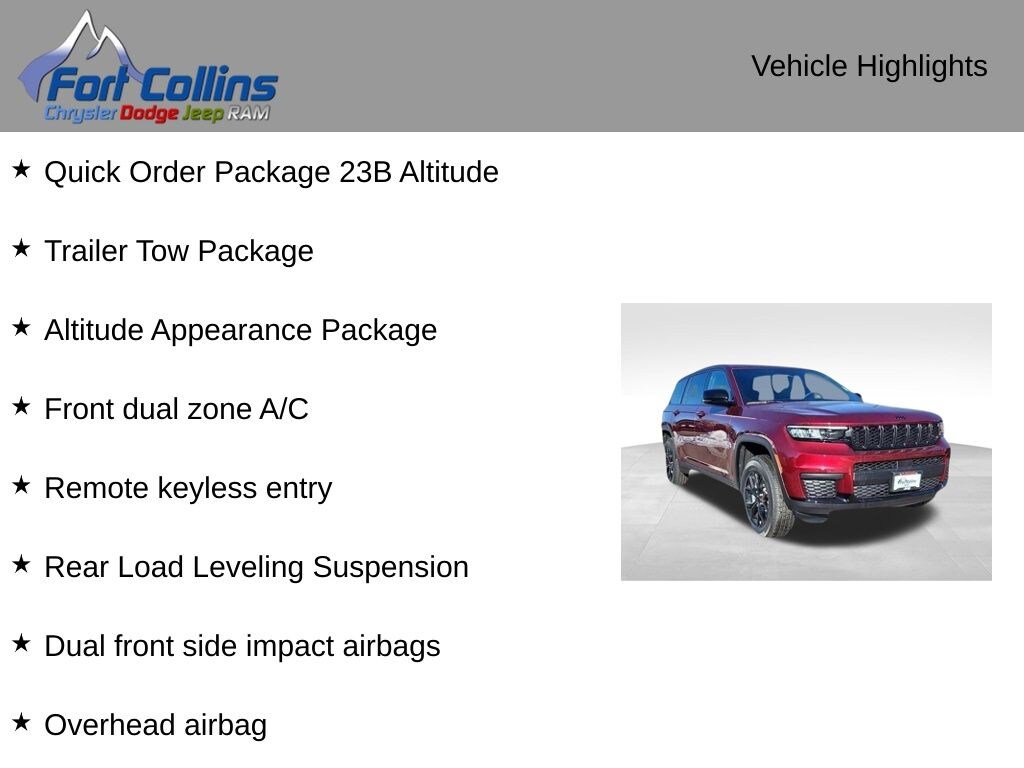 Fort Collins
Chrysler Dodge Jeep RAM

Vehicle Highlights

★ Quick Order Package 23B Altitude

★ Trailer Tow Package

★ Altitude Appearance Package

★ Front dual zone A/C

★ Remote keyless entry

★ Rear Load Leveling Suspension

★ Dual front side impact airbags

★ Overhead airbag